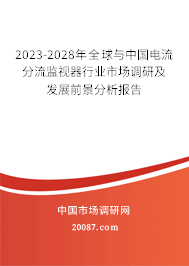 2023-2028年全球与中国电流分流监视器行业市场调研及发展前景分析报告

中国市场调研网

20087.com